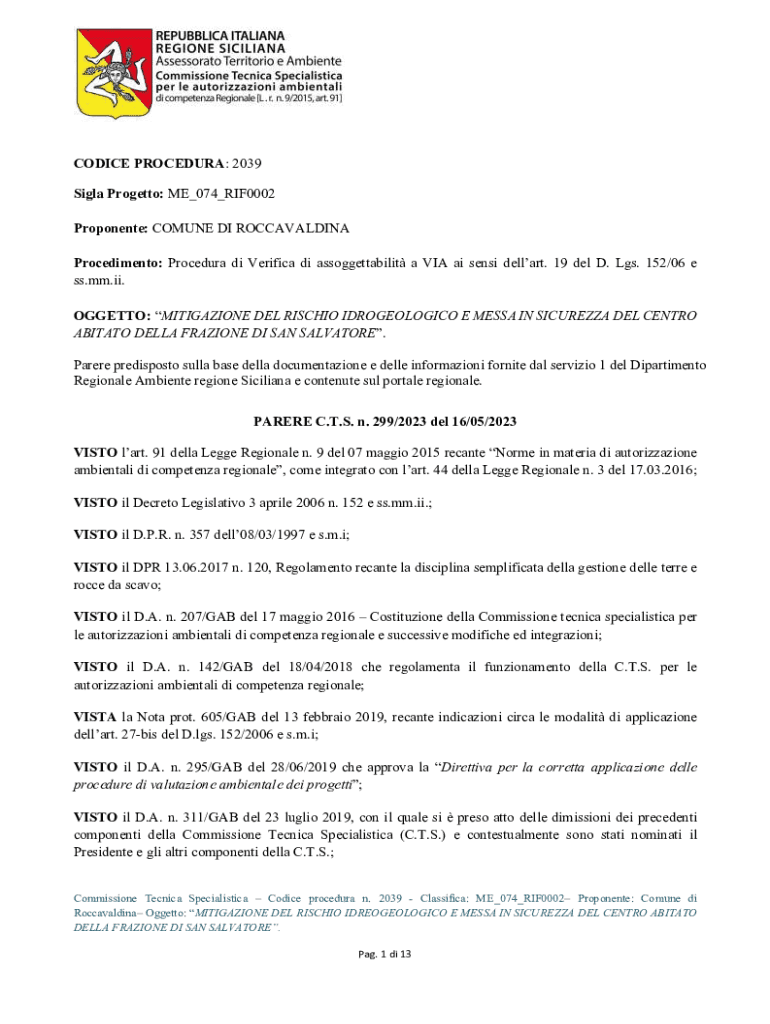 REPUBBLICA ITALIANA
REGIONE SICILIANA
Assessorato Territorio e Ambiente
Commissione Tecnica Specialistica
per le autorizzazioni ambientali
di competenza Regionale [L. r. n. 9/2015, art. 91]

CODICE PROCEDURA: 2039

Sigla Progetto: ME_074_RIF0002

Proponente: COMUNE DI ROCCAVALDINA

Procedimento: Procedura di Verifica di assoggettabilità a VIA ai sensi dell'art. 19 del D. Lgs. 152/06 e ss.mm.ii.

OGGETTO: "MITIGAZIONE DEL RISCHIO IDROGEOLOGICO E MESSA IN SICUREZZA DEL CENTRO ABITATO DELLA FRAZIONE DI SAN SALVATORE".

Parere predisposto sulla base della documentazione e delle informazioni fornite dal servizio 1 del Dipartimento Regionale Ambiente regione Siciliana e contenute sul portale regionale.

PARERE C.T.S. n. 299/2023 del 16/05/2023

VISTO l'art. 91 della Legge Regionale n. 9 del 07 maggio 2015 recante "Norme in materia di autorizzazione ambientali di competenza regionale", come integrato con l'art. 44 della Legge Regionale n. 3 del 17.03.2016;

VISTO il Decreto Legislativo 3 aprile 2006 n. 152 e ss.mm.ii.;

VISTO il D.P.R. n. 357 dell'08/03/1997 e s.m.i;

VISTO il DPR 13.06.2017 n. 120, Regolamento recante la disciplina semplificata della gestione delle terre e rocce da scavo;

VISTO il D.A. n. 207/GAB del 17 maggio 2016 – Costituzione della Commissione tecnica specialistica per le autorizzazioni ambientali di competenza regionale e successive modifiche ed integrazioni;

VISTO il D.A. n. 142/GAB del 18/04/2018 che regolamenta il funzionamento della C.T.S. per le autorizzazioni ambientali di competenza regionale;

VISTA la Nota prot. 605/GAB del 13 febbraio 2019, recante indicazioni circa le modalità di applicazione dell'art. 27-bis del D.lgs. 152/2006 e s.m.i;

VISTO il D.A. n. 295/GAB del 28/06/2019 che approva la "Direttiva per la corretta applicazione delle procedure di valutazione ambientale dei progetti";

VISTO il D.A. n. 311/GAB del 23 luglio 2019, con il quale si è preso atto delle dimissioni dei precedenti componenti della Commissione Tecnica Specialistica (C.T.S.) e contestualmente sono stati nominati il Presidente e gli altri componenti della C.T.S.;

Commissione Tecnica Specialistica – Codice procedura n. 2039 - Classifica: ME_074_RIF0002– Proponente: Comune di Roccavaldina– Oggetto: "MITIGAZIONE DEL RISCHIO IDREOGEOLOGICO E MESSA IN SICUREZZA DEL CENTRO ABITATO DELLA FRAZIONE DI SAN SALVATORE".

Pag. 1 di 13